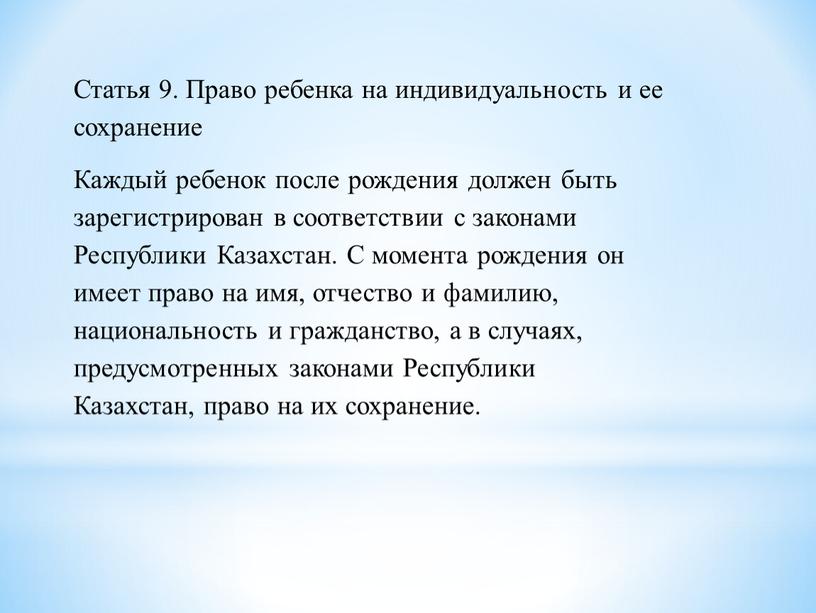 Статья 9. Право ребенка на индивидуальность и ее сохранение

Каждый ребенок после рождения должен быть зарегистрирован в соответствии с законами Республики Казахстан. С момента рождения он имеет право на имя, отчество и фамилию, национальность и гражданство, а в случаях, предусмотренных законами Республики Казахстан, право на их сохранение.